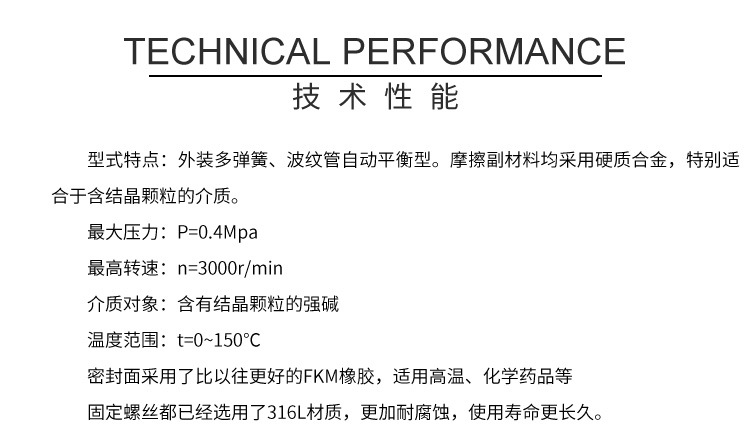 TECHNICAL PERFORMANCE
技术性能

型式特点：外装多弹簧、波纹管自动平衡型。摩擦副材料均采用硬质合金，特别适合于含结晶颗粒的介质。

最大压力：P=0.4Mpa

最高转速：n=3000r/min

介质对象：含有结晶颗粒的强碱

温度范围：t=0~150°C

密封面采用了比以往更好的FKM橡胶，适用高温、化学药品等

固定螺丝都已经选用了316L材质，更加耐腐蚀，使用寿命更长久。